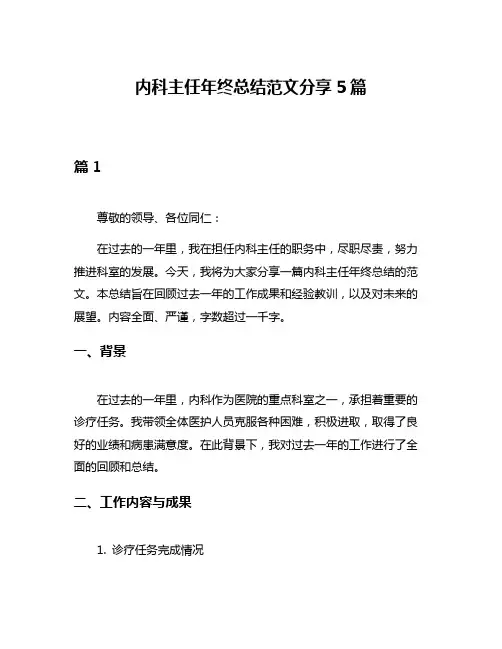 内科主任年终总结范文分享5篇

篇1

尊敬的领导、各位同仁：

在过去的一年里，我在担任内科主任的职务中，尽职尽责，努力推进科室的发展。今天，我将为大家分享一篇内科主任年终总结的范文。本总结旨在回顾过去一年的工作成果和经验教训，以及对未来的展望。内容全面、严谨，字数超过一千字。

一、背景

在过去的一年里，内科作为医院的重点科室之一，承担着重要的诊疗任务。我带领全体医护人员克服各种困难，积极进取，取得了良好的业绩和病患满意度。在此背景下，我对过去一年的工作进行了全面的回顾和总结。

二、工作内容与成果

1. 诊疗任务完成情况